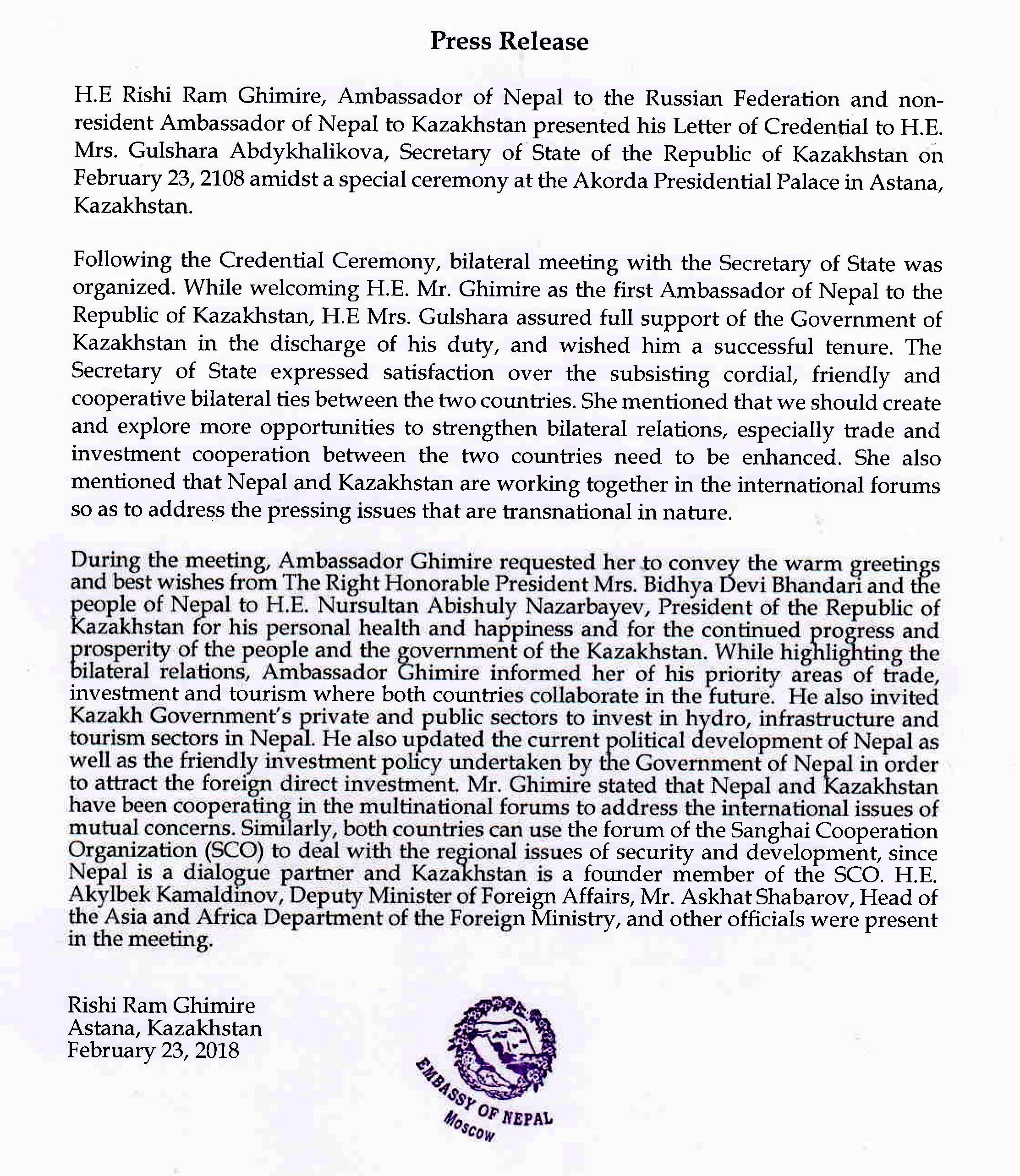 Press Release

H.E Rishi Ram Ghimire, Ambassador of Nepal to the Russian Federation and non-resident Ambassador of Nepal to Kazakhstan presented his Letter of Credential to H.E. Mrs. Gulshara Abdykhalikova, Secretary of State of the Republic of Kazakhstan on February 23, 2108 amidst a special ceremony at the Akorda Presidential Palace in Astana, Kazakhstan.

Following the Credential Ceremony, bilateral meeting with the Secretary of State was organized. While welcoming H.E. Mr. Ghimire as the first Ambassador of Nepal to the Republic of Kazakhstan, H.E Mrs. Gulshara assured full support of the Government of Kazakhstan in the discharge of his duty, and wished him a successful tenure. The Secretary of State expressed satisfaction over the subsisting cordial, friendly and cooperative bilateral ties between the two countries. She mentioned that we should create and explore more opportunities to strengthen bilateral relations, especially trade and investment cooperation between the two countries need to be enhanced. She also mentioned that Nepal and Kazakhstan are working together in the international forums so as to address the pressing issues that are transnational in nature.

During the meeting, Ambassador Ghimire requested her to convey the warm greetings and best wishes from The Right Honorable President Mrs. Bidhya Devi Bhandari and the people of Nepal to H.E. Nursultan Abishuly Nazarbayev, President of the Republic of Kazakhstan for his personal health and happiness and for the continued progress and prosperity of the people and the government of the Kazakhstan. While highlighting the bilateral relations, Ambassador Ghimire informed her of his priority areas of trade, investment and tourism where both countries collaborate in the future. He also invited Kazakh Government's private and public sectors to invest in hydro, infrastructure and tourism sectors in Nepal. He also updated the current political development of Nepal as well as the friendly investment policy undertaken by the Government of Nepal in order to attract the foreign direct investment. Mr. Ghimire stated that Nepal and Kazakhstan have been cooperating in the multinational forums to address the international issues of mutual concerns. Similarly, both countries can use the forum of the Sanghai Cooperation Organization (SCO) to deal with the regional issues of security and development, since Nepal is a dialogue partner and Kazakhstan is a founder member of the SCO. H.E. Akylbek Kamaldinov, Deputy Minister of Foreign Affairs, Mr. Askhat Shabarov, Head of the Asia and Africa Department of the Foreign Ministry, and other officials were present in the meeting.

Rishi Ram Ghimire
Astana, Kazakhstan
February 23, 2018

EMBASSY OF NEPAL
MOSCOW